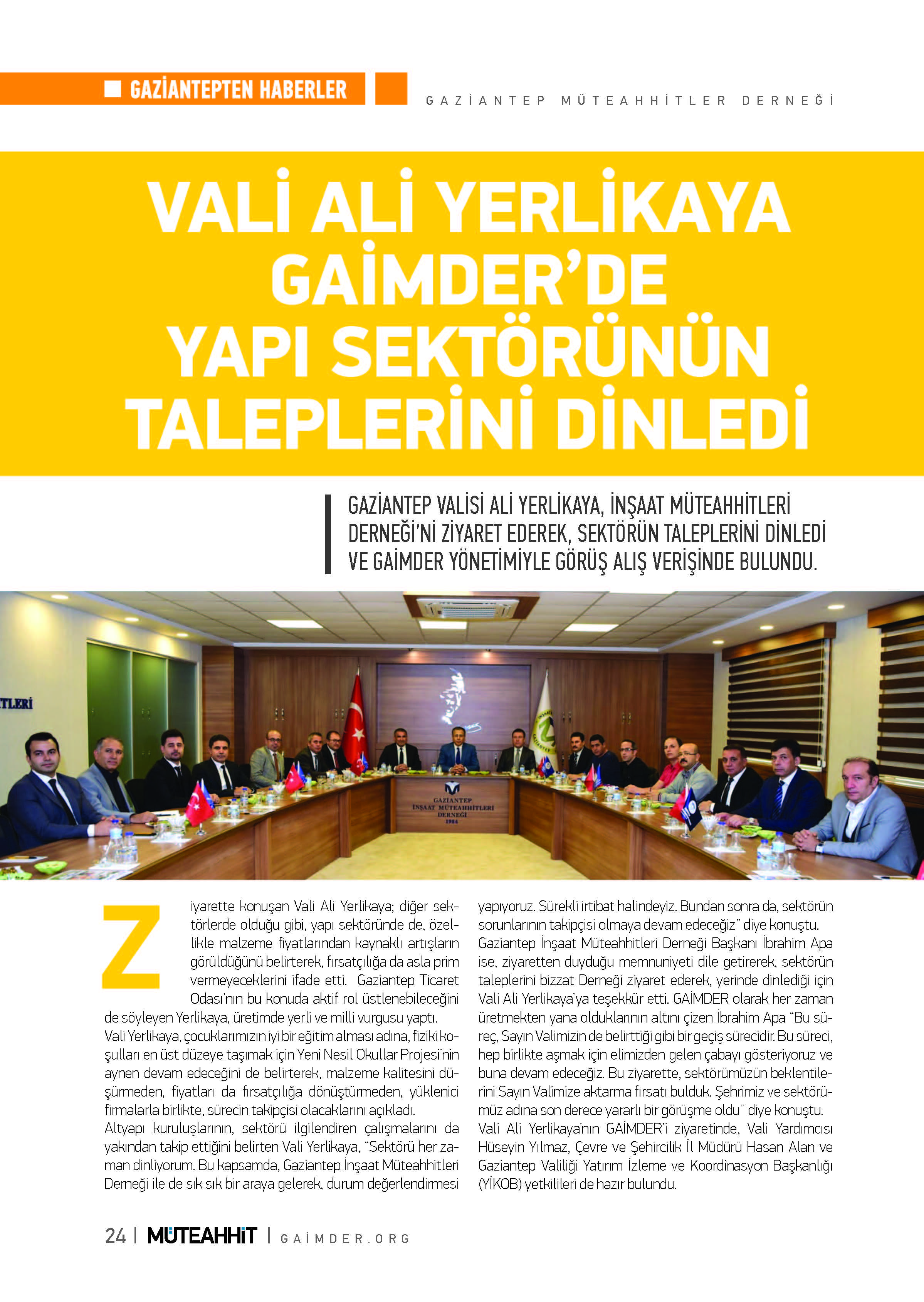 GAZİANTEPTEN HABERLER

GAZİANTEP MÜTEAHHİTLER DERNEĞİ

VALİ ALİ YERLİKAYA GAİMDER'DE YAPI SEKTÖRÜNÜN TALEPLERİNİ DİNLEDİ

GAZİANTEP VALİSİ ALİ YERLİKAYA, İNŞAAT MÜTEAHHİTLERİ DERNEĞİ'Nİ ZİYARET EDEREK, SEKTÖRÜN TALEPLERİNİ DİNLEDİ VE GAİMDER YÖNETİMİYLE GÖRÜŞ ALIŞ VERİŞİNDE BULUNDU.

TLERİ

GAZİANTEP İNŞAAT MÜTEAHHİTLERİ DERNEĞİ 1984

Ziyarette konuşan Vali Ali Yerlikaya; diğer sektörlerde olduğu gibi, yapı sektöründe de, özellikle malzeme fiyatlarından kaynaklı artışların görüldüğünü belirterek, fırsatçılığa da asla prim vermeyeceklerini ifade etti. Gaziantep Ticaret Odası'nın bu konuda aktif rol üstlenebileceğini de söyleyen Yerlikaya, üretimde yerli ve milli vurgusu yaptı.
Vali Yerlikaya, çocuklarımızın iyi bir eğitim alması adına, fiziki koşulları en üst düzeye taşımak için Yeni Nesil Okullar Projesi'nin aynen devam edeceğini de belirterek, malzeme kalitesini düşürmeden, fiyatları da fırsatçılığa dönüştürmeden, yüklenici firmalarla birlikte, sürecin takipçisi olacaklarını açıkladı.
Altyapı kuruluşlarının, sektörü ilgilendiren çalışmalarını da yakından takip ettiğini belirten Vali Yerlikaya, "Sektörü her zaman dinliyorum. Bu kapsamda, Gaziantep İnşaat Müteahhitleri Derneği ile de sık sık bir araya gelerek, durum değerlendirmesi yapıyoruz. Sürekli irtibat halindeyiz. Bundan sonra da, sektörün sorunlarının takipçisi olmaya devam edeceğiz" diye konuştu.
Gaziantep İnşaat Müteahhitleri Derneği Başkanı İbrahim Apa ise, ziyaretten duyduğu memnuniyeti dile getirerek, sektörün taleplerini bizzat Derneği ziyaret ederek, yerinde dinlediği için Vali Ali Yerlikaya'ya teşekkür etti. GAİMDER olarak her zaman üretmekten yana olduklarının altını çizen İbrahim Apa "Bu süreç, Sayın Valimizin de belirttiği gibi bir geçiş sürecidir. Bu süreci, hep birlikte aşmak için elimizden gelen çabayı gösteriyoruz ve buna devam edeceğiz. Bu ziyarette, sektörümüzün beklentilerini Sayın Valimize aktarma fırsatı bulduk. Şehrimiz ve sektörümüz adına son derece yararlı bir görüşme oldu" diye konuştu.
Vali Ali Yerlikaya'nın GAİMDER'i ziyaretinde, Vali Yardımcısı Hüseyin Yılmaz, Çevre ve Şehircilik İl Müdürü Hasan Alan ve Gaziantep Valiliği Yatırım İzleme ve Koordinasyon Başkanlığı (YİKOB) yetkilileri de hazır bulundu.

24 | MÜTEAHHİT | GAİMDER.ORG